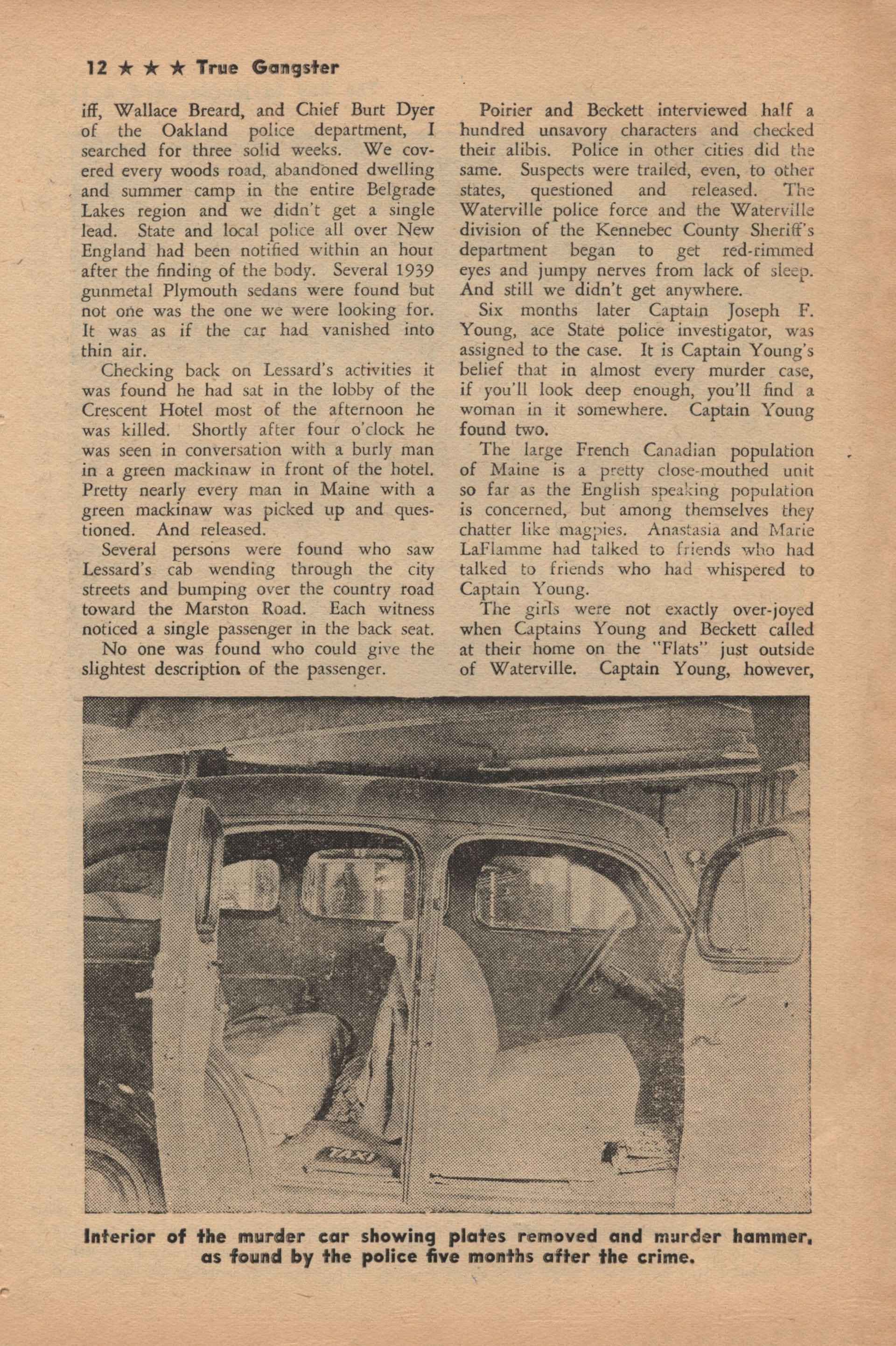 12 ★ ★ ★ True Gangster

iff, Wallace Breard, and Chief Burt Dyer of the Oakland police department, I searched for three solid weeks. We covered every woods road, abandoned dwelling and summer camp in the entire Belgrade Lakes region and we didn't get a single lead. State and local police all over New England had been notified within an hour after the finding of the body. Several 1939 gunmetal Plymouth sedans were found but not one was the one we were looking for. It was as if the car had vanished into thin air.

Checking back on Lessard's activities it was found he had sat in the lobby of the Crescent Hotel most of the afternoon he was killed. Shortly after four o'clock he was seen in conversation with a burly man in a green mackinaw in front of the hotel. Pretty nearly every man in Maine with a green mackinaw was picked up and questioned. And released.

Several persons were found who saw Lessard's cab wending through the city streets and bumping over the country road toward the Marston Road. Each witness noticed a single passenger in the back seat.

No one was found who could give the slightest description of the passenger.

Poirier and Beckett interviewed half a hundred unsavory characters and checked their alibis. Police in other cities did the same. Suspects were trailed, even, to other states, questioned and released. The Waterville police force and the Waterville division of the Kennebec County Sheriff's department began to get red-rimmed eyes and jumpy nerves from lack of sleep. And still we didn't get anywhere.

Six months later Captain Joseph F. Young, ace State police investigator, was assigned to the case. It is Captain Young's belief that in almost every murder case, if you'll look deep enough, you'll find a woman in it somewhere. Captain Young found two.

The large French Canadian population of Maine is a pretty close-mouthed unit so far as the English speaking population is concerned, but among themselves they chatter like magpies. Anastasia and Marie LaFlamme had talked to friends who had talked to friends who had whispered to Captain Young.

The girls were not exactly over-joyed when Captains Young and Beckett called at their home on the "Flats" just outside of Waterville. Captain Young, however,

TAXI

Interior of the murder car showing plates removed and murder hammer, as found by the police five months after the crime.